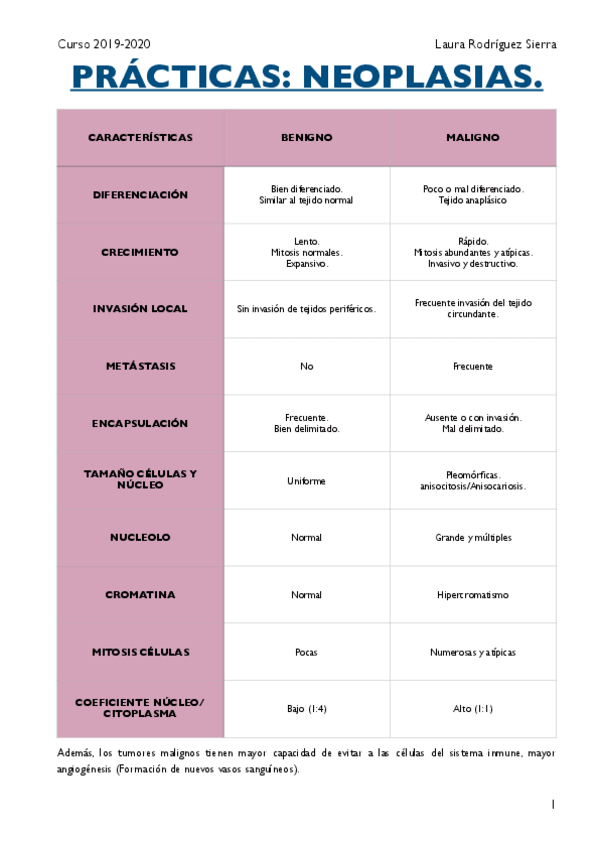 Curso 2019-2020

Laura Rodríguez Sierra

PRÁCTICAS: NEOPLASIAS.

| CARACTERÍSTICAS | BENIGNO | MALIGNO |
|---|---|---|
| DIFERENCIACIÓN | Bien diferenciado. Similar al tejido normal | Poco o mal diferenciado. Tejido anaplásico |
| CRECIMIENTO | Lento. Mitosis normales. Expansivo. | Rápido. Mitosis abundantes y atípicas. Invasivo y destructivo. |
| INVASIÓN LOCAL | Sin invasión de tejidos periféricos. | Frecuente invasión del tejido circundante. |
| METÁSTASIS | No | Frecuente |
| ENCAPSULACIÓN | Frecuente. Bien delimitado. | Ausente o con invasión. Mal delimitado. |
| TAMAÑO CÉLULAS Y NÚCLEO | Uniforme | Pleomórficas. anisocitosis/Anisocariosis. |
| NUCLEOLO | Normal | Grande y múltiples |
| CROMATINA | Normal | Hipercromatismo |
| MITOSIS CÉLULAS | Pocas | Numerosas y atípicas |
| COEFICIENTE NÚCLEO/ CITOPLASMA | Bajo (1:4) | Alto (1:1) |

Además, los tumores malignos tienen mayor capacidad de evitar a las células del sistema inmune, mayor angiogénesis (Formación de nuevos vasos sanguíneos).

1